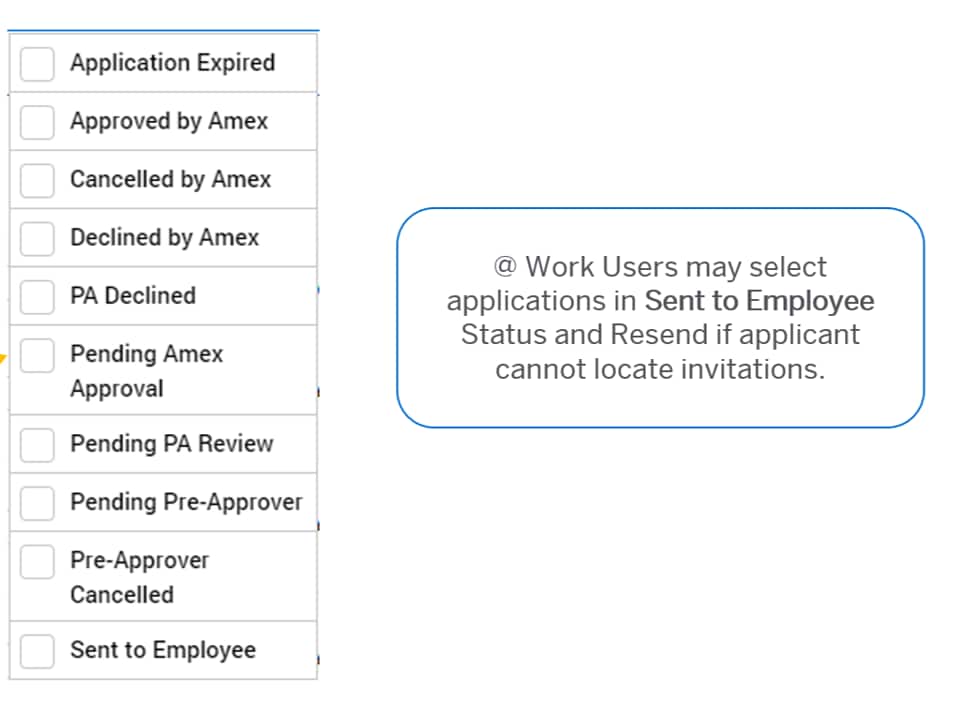 Application Expired

Approved by Amex

Cancelled by Amex

Declined by Amex

PA Declined

Pending Amex Approval

Pending PA Review

Pending Pre-Approver

Pre-Approver Cancelled

Sent to Employee

@ Work Users may select applications in Sent to Employee Status and Resend if applicant cannot locate invitations.